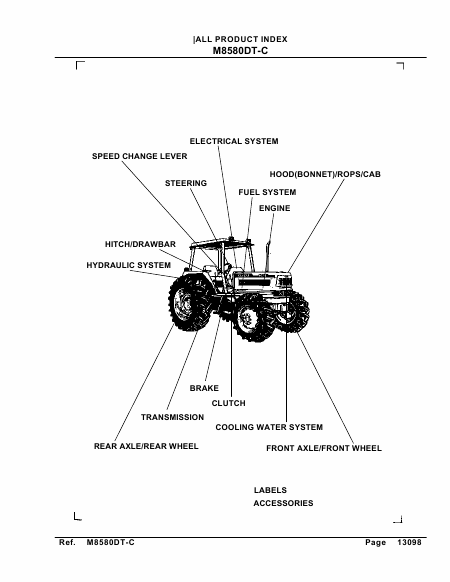 |ALL PRODUCT INDEX
M8580DT-C

ELECTRICAL SYSTEM
SPEED CHANGE LEVER
HOOD(BONNET)/ROPS/CAB
STEERING
FUEL SYSTEM
ENGINE
HITCH/DRAWBAR
HYDRAULIC SYSTEM
BRAKE
CLUTCH
TRANSMISSION
COOLING WATER SYSTEM
REAR AXLE/REAR WHEEL
FRONT AXLE/FRONT WHEEL

LABELS
ACCESSORIES

Ref. M8580DT-C Page 13098